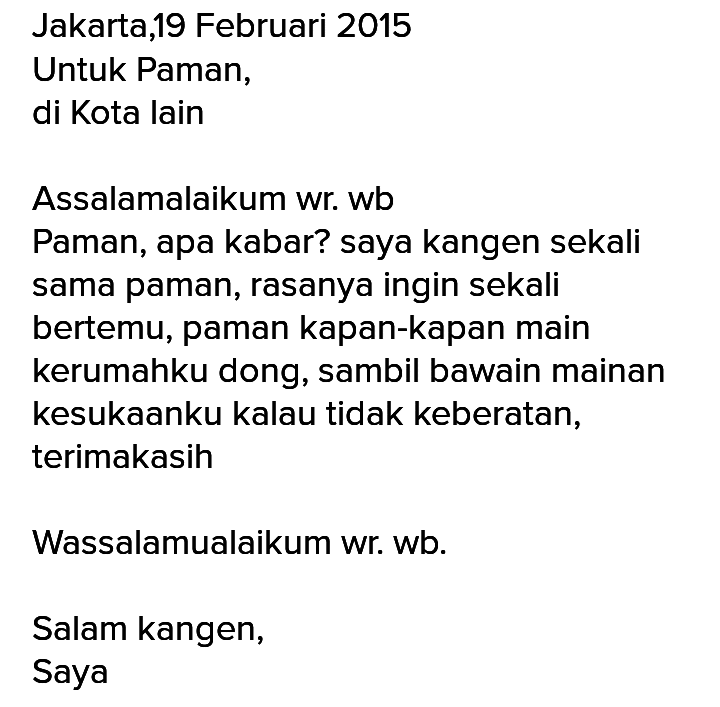 Jakarta,19 Februari 2015
Untuk Paman,
di Kota lain

Assalamalaikum wr. wb
Paman, apa kabar? saya kangen sekali sama paman, rasanya ingin sekali bertemu, paman kapan-kapan main kerumahku dong, sambil bawain mainan kesukaanku kalau tidak keberatan, terimakasih

Wassalamualaikum wr. wb.

Salam kangen,
Saya